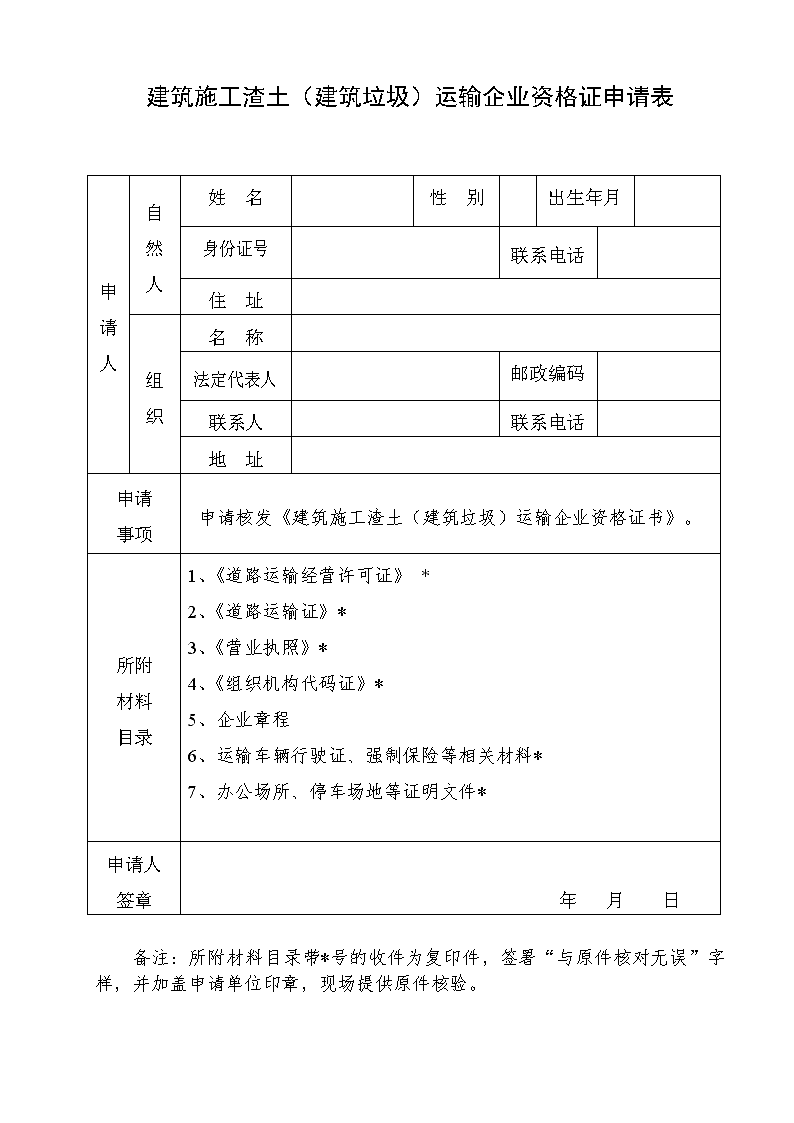 建筑施工渣土（建筑垃圾）运输企业资格证申请表

| 申请人 | 自然人 | 姓 名 | | 性 别 | | 出生年月 | |
|---|---|---|---|---|---|---|---|
| | | 身份证号 | | | 联系电话 | | |
| | | 住 址 | | | | | |
| | 组织 | 名 称 | | | | | |
| | | 法定代表人 | | | 邮政编码 | | |
| | | 联系人 | | | 联系电话 | | |
| | | 地 址 | | | | | |
| 申请事项 | 申请核发《建筑施工渣土（建筑垃圾）运输企业资格证书》。 | | | | | | |
| 所附材料目录 | 1、《道路运输经营许可证》 * 2、《道路运输证》* 3、《营业执照》* 4、《组织机构代码证》* 5、企业章程 6、运输车辆行驶证、强制保险等相关材料* 7、办公场所、停车场地等证明文件* | | | | | | |
| 申请人签章 | 年 月 日 | | | | | | |

备注：所附材料目录带*号的收件为复印件，签署“与原件核对无误”字样，并加盖申请单位印章，现场提供原件核验。